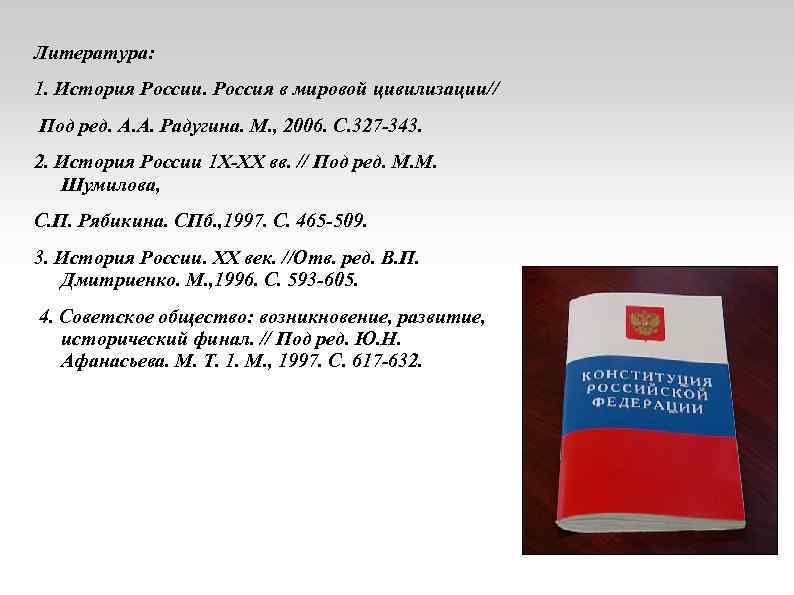 Литература:

1. История России. Россия в мировой цивилизации//

Под ред. А.А. Радугина. М., 2006. С.327-343.

2. История России 1Х-ХХ вв. // Под ред. М.М. Шумилова,

С.П. Рябикина. СПб.,1997. С. 465-509.

3. История России. ХХ век. //Отв. ред. В.П. Дмитриенко. М.,1996. С. 593-605.

4. Советское общество: возникновение, развитие, исторический финал. // Под ред. Ю.Н. Афанасьева. М. Т. 1. М., 1997. С. 617-632.

КОНСТИТУЦИЯ РОССИЙСКОЙ ФЕДЕРАЦИИ